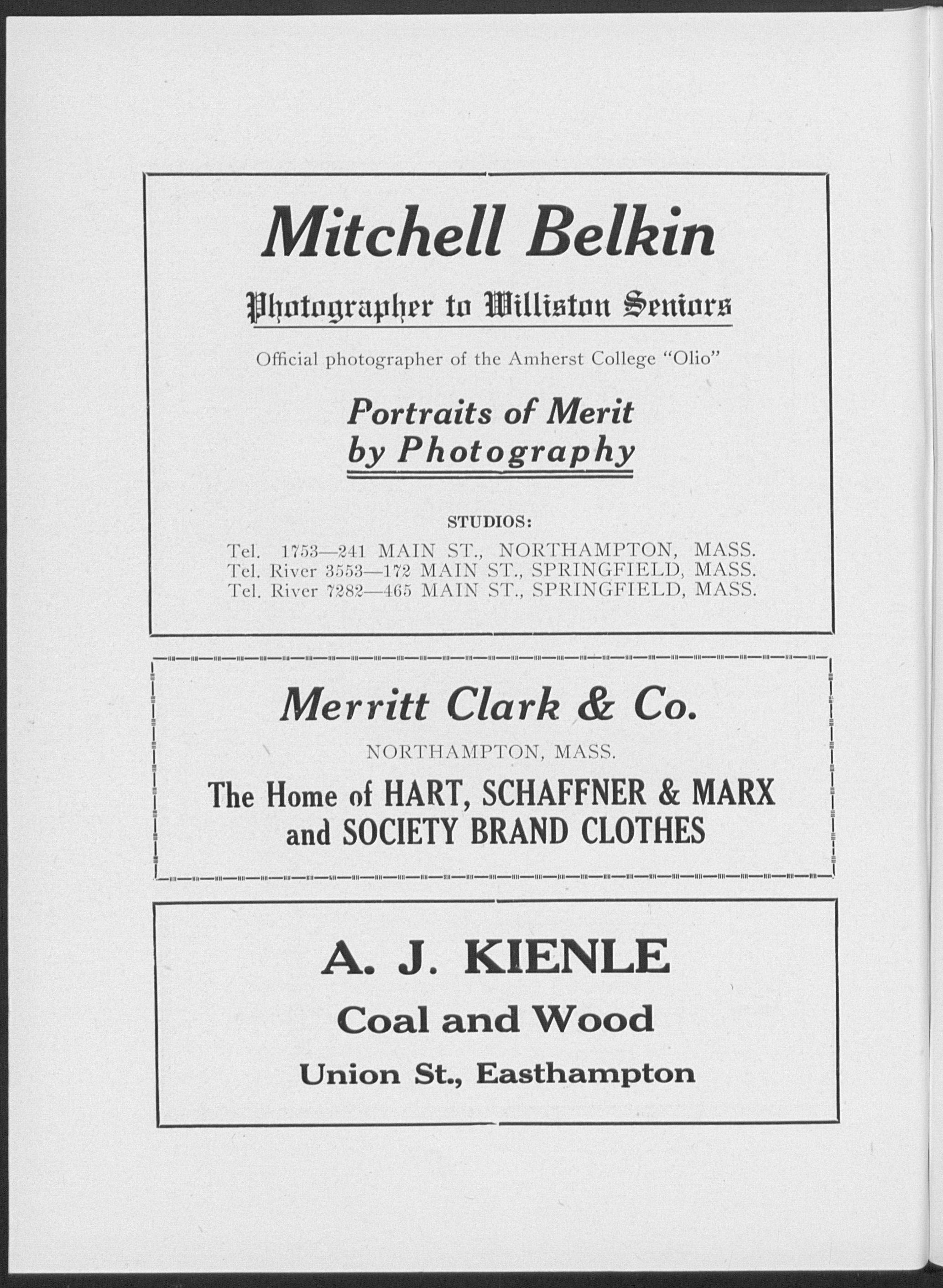 Mitchell Belkin

Photographer to Williston Seniors

Official photographer of the Amherst College "Olio"

Portraits of Merit
by Photography

STUDIOS:
Tel. 1753—241 MAIN ST., NORTHAMPTON, MASS.
Tel. River 3553—172 MAIN ST., SPRINGFIELD, MASS.
Tel. River 7282—465 MAIN ST., SPRINGFIELD, MASS.

Merritt Clark & Co.

NORTHAMPTON, MASS.

The Home of HART, SCHAFFNER & MARX
and SOCIETY BRAND CLOTHES

A. J. KIENLE

Coal and Wood

Union St., Easthampton